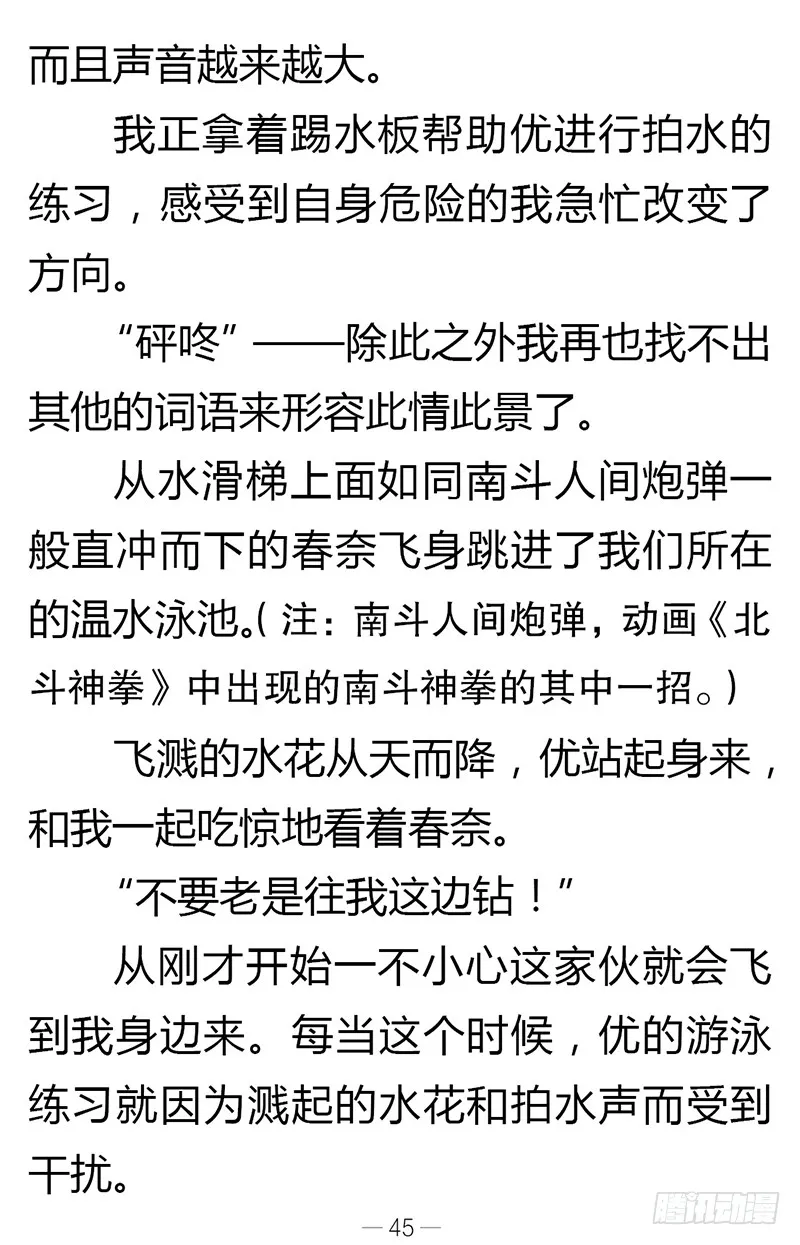 而且声音越来越大。

我正拿着踢水板帮助优进行拍水的练习，感受到自身危险的我急忙改变了方向。

“砰咚”——除此之外我再也找不出其他的词语来形容此情此景了。

从水滑梯上面如同南斗人间炮弹一般直冲而下的春奈飞身跳进了我们所在的温水泳池。（注：南斗人间炮弹，动画《北斗神拳》中出现的南斗神拳的其中一招。）

飞溅的水花从天而降，优站起身来，和我一起吃惊地看着春奈。

“不要老是往我这边钻！”

从刚才开始一不小心这家伙就会飞到我身边来。每当这个时候，优的游泳练习就因为溅起的水花和拍水声而受到干扰。

— 45 —

腾讯动漫